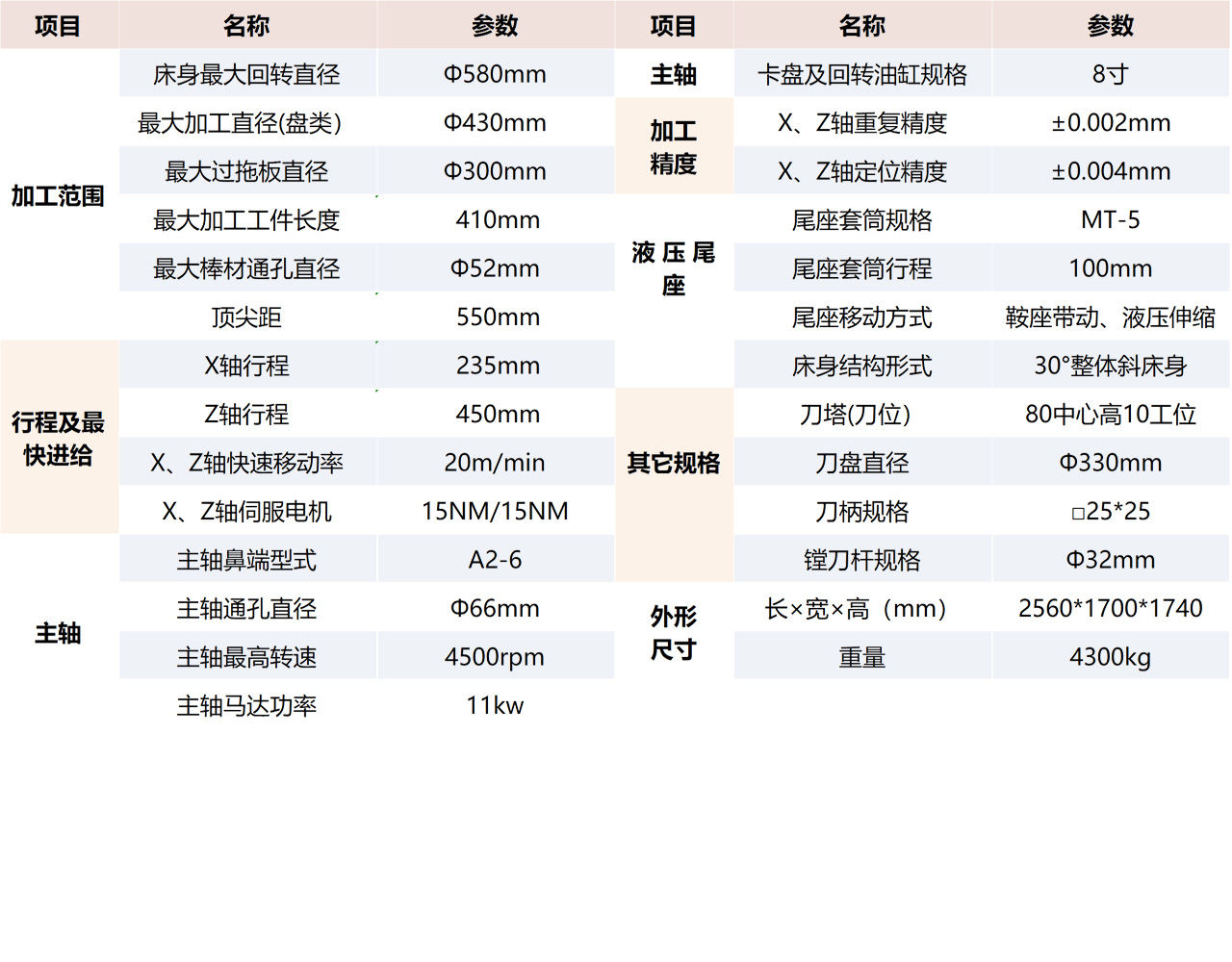 | 项目 | 名称 | 参数 | 项目 | 名称 | 参数 |
|---|---|---|---|---|---|
| 加工范围 | 床身最大回转直径 | Φ580mm | 主轴 | 卡盘及回转油缸规格 | 8寸 |
| | 最大加工直径(盘类) | Φ430mm | 加工精度 | X、Z轴重复精度 | ±0.002mm |
| | 最大过拖板直径 | Φ300mm | | X、Z轴定位精度 | ±0.004mm |
| | 最大加工工件长度 | 410mm | 液压尾座 | 尾座套筒规格 | MT-5 |
| | 最大棒材通孔直径 | Φ52mm | | 尾座套筒行程 | 100mm |
| | 顶尖距 | 550mm | | 尾座移动方式 | 鞍座带动、液压伸缩 |
| 行程及最快进给 | X轴行程 | 235mm | | 床身结构形式 | 30°整体斜床身 |
| | Z轴行程 | 450mm | 其它规格 | 刀塔(刀位) | 80中心高10工位 |
| | X、Z轴快速移动率 | 20m/min | | 刀盘直径 | Φ330mm |
| | X、Z轴伺服电机 | 15NM/15NM | | 刀柄规格 | □25*25 |
| 主轴 | 主轴鼻端型式 | A2-6 | | 镗刀杆规格 | Φ32mm |
| | 主轴通孔直径 | Φ66mm | 外形尺寸 | 长×宽×高（mm） | 2560*1700*1740 |
| | 主轴最高转速 | 4500rpm | | 重量 | 4300kg |
| | 主轴马达功率 | 11kw | | | |